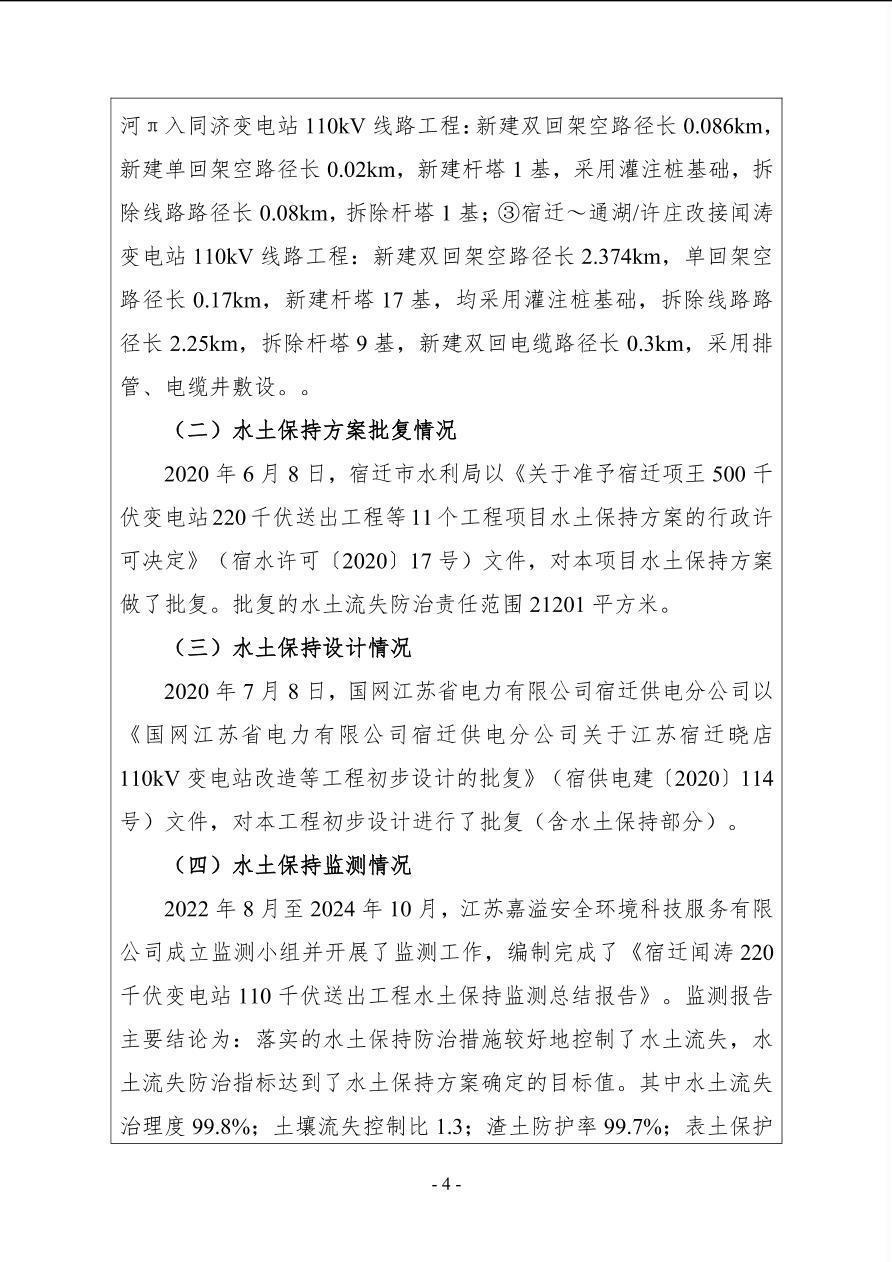 河π入同济变电站 110kV 线路工程：新建双回架空路径长 0.086km，新建单回架空路径长 0.02km，新建杆塔 1 基，采用灌注桩基础，拆除线路路径长 0.08km，拆除杆塔 1 基；③宿迁～通湖/许庄改接闻涛变电站 110kV 线路工程：新建双回架空路径长 2.374km，单回架空路径长 0.17km，新建杆塔 17 基，均采用灌注桩基础，拆除线路路径长 2.25km，拆除杆塔 9 基，新建双回电缆路径长 0.3km，采用排管、电缆井敷设。。

（二）水土保持方案批复情况

2020 年 6 月 8 日，宿迁市水利局以《关于准予宿迁项王 500 千伏变电站 220 千伏送出工程等 11 个工程项目水土保持方案的行政许可决定》（宿水许可〔2020〕17 号）文件，对本项目水土保持方案做了批复。批复的水土流失防治责任范围 21201 平方米。

（三）水土保持设计情况

2020 年 7 月 8 日，国网江苏省电力有限公司宿迁供电分公司以《国网江苏省电力有限公司宿迁供电分公司关于江苏宿迁晓店 110kV 变电站改造等工程初步设计的批复》（宿供电建〔2020〕114 号）文件，对本工程初步设计进行了批复（含水土保持部分）。

（四）水土保持监测情况

2022 年 8 月至 2024 年 10 月，江苏嘉溢安全环境科技服务有限公司成立监测小组并开展了监测工作，编制完成了《宿迁闻涛 220 千伏变电站 110 千伏送出工程水土保持监测总结报告》。监测报告主要结论为：落实的水土保持防治措施较好地控制了水土流失，水土流失防治指标达到了水土保持方案确定的目标值。其中水土流失治理度 99.8%；土壤流失控制比 1.3；渣土防护率 99.7%；表土保护

- 4 -